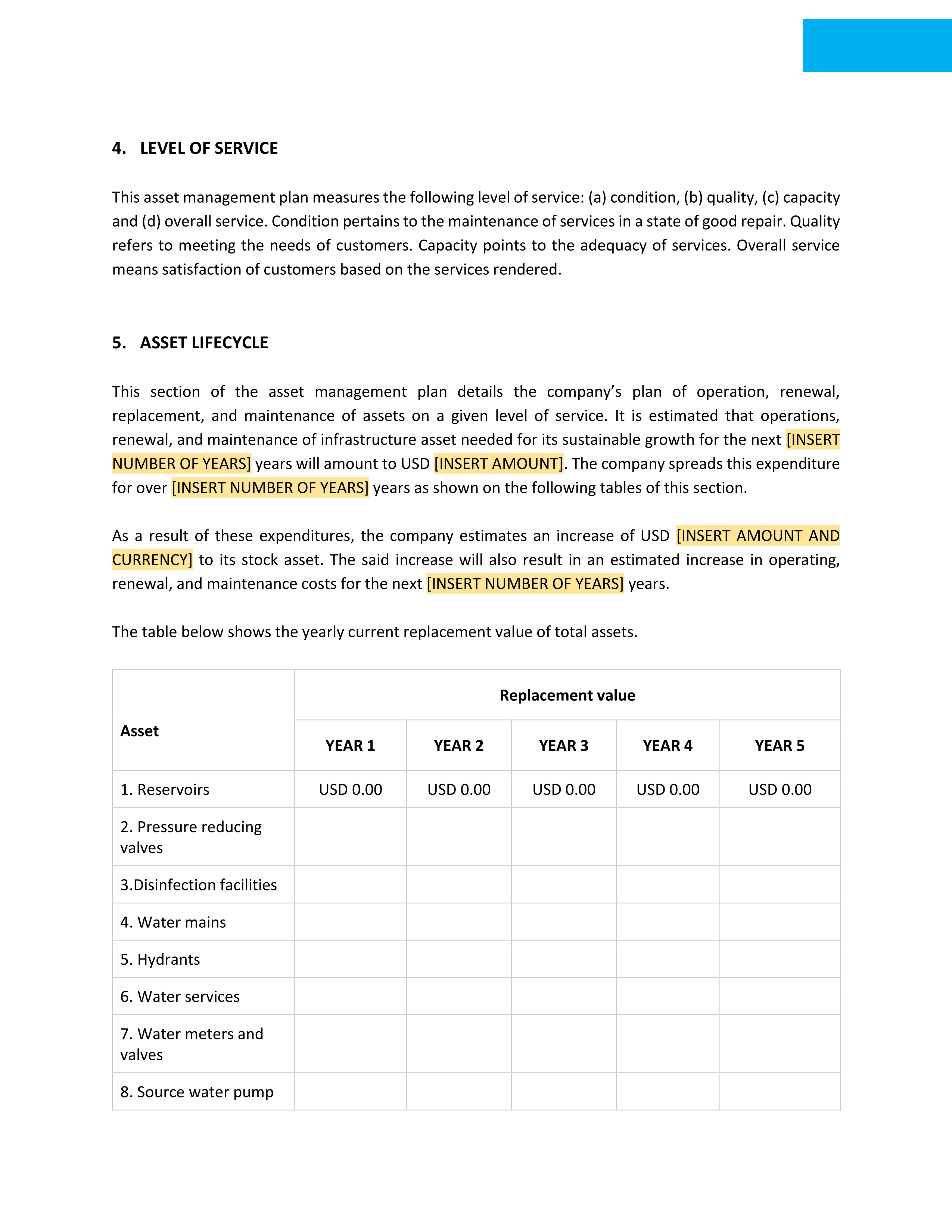 4. LEVEL OF SERVICE

This asset management plan measures the following level of service: (a) condition, (b) quality, (c) capacity and (d) overall service. Condition pertains to the maintenance of services in a state of good repair. Quality refers to meeting the needs of customers. Capacity points to the adequacy of services. Overall service means satisfaction of customers based on the services rendered.

5. ASSET LIFECYCLE

This section of the asset management plan details the company's plan of operation, renewal, replacement, and maintenance of assets on a given level of service. It is estimated that operations, renewal, and maintenance of infrastructure asset needed for its sustainable growth for the next [INSERT NUMBER OF YEARS] years will amount to USD [INSERT AMOUNT]. The company spreads this expenditure for over [INSERT NUMBER OF YEARS] years as shown on the following tables of this section.

As a result of these expenditures, the company estimates an increase of USD [INSERT AMOUNT AND CURRENCY] to its stock asset. The said increase will also result in an estimated increase in operating, renewal, and maintenance costs for the next [INSERT NUMBER OF YEARS] years.

The table below shows the yearly current replacement value of total assets.

| Asset | Replacement value | | | | |
|---|---|---|---|---|---|
| | YEAR 1 | YEAR 2 | YEAR 3 | YEAR 4 | YEAR 5 |
| 1. Reservoirs | USD 0.00 | USD 0.00 | USD 0.00 | USD 0.00 | USD 0.00 |
| 2. Pressure reducing valves | | | | | |
| 3.Disinfection facilities | | | | | |
| 4. Water mains | | | | | |
| 5. Hydrants | | | | | |
| 6. Water services | | | | | |
| 7. Water meters and valves | | | | | |
| 8. Source water pump | | | | | |